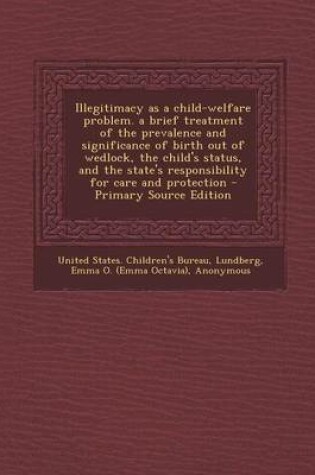 Illegitimacy as a child-welfare problem. a brief treatment of the prevalence and significance of birth out of wedlock, the child's status, and the state's responsibility for care and protection - Primary Source Edition

United States. Children's Bureau, Lundberg, Emma O. (Emma Octavia), Anonymous